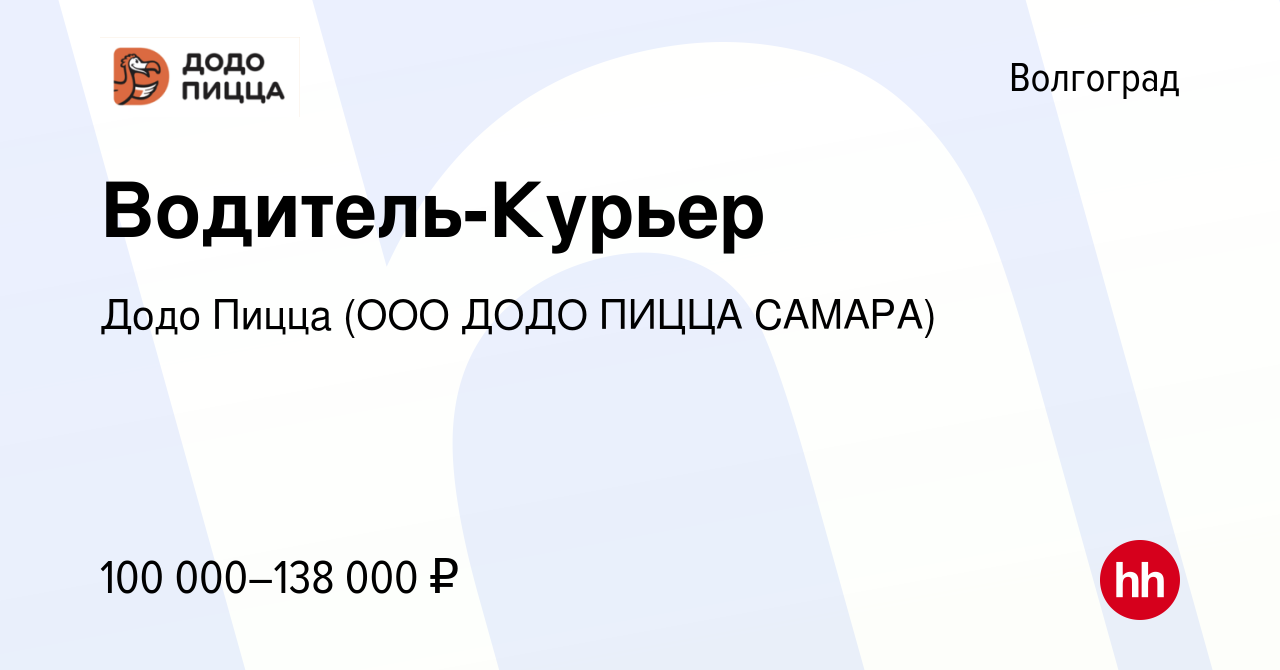 ДОДО ПИЦЦА

Волгоград

Водитель-Курьер

Додо Пицца (ООО ДОДО ПИЦЦА САМАРА)

100 000–138 000 ₽

hh